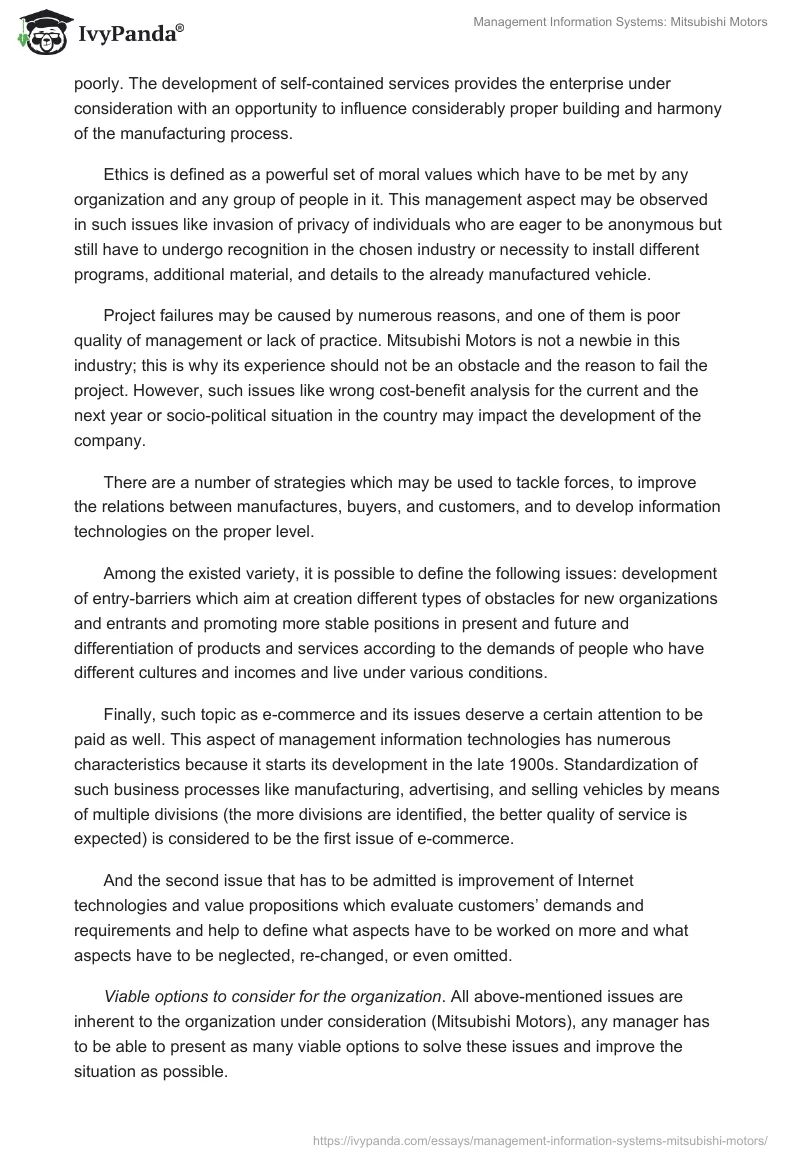 IvyPanda®

Management Information Systems: Mitsubishi Motors

poorly. The development of self-contained services provides the enterprise under consideration with an opportunity to influence considerably proper building and harmony of the manufacturing process.

Ethics is defined as a powerful set of moral values which have to be met by any organization and any group of people in it. This management aspect may be observed in such issues like invasion of privacy of individuals who are eager to be anonymous but still have to undergo recognition in the chosen industry or necessity to install different programs, additional material, and details to the already manufactured vehicle.

Project failures may be caused by numerous reasons, and one of them is poor quality of management or lack of practice. Mitsubishi Motors is not a newbie in this industry; this is why its experience should not be an obstacle and the reason to fail the project. However, such issues like wrong cost-benefit analysis for the current and the next year or socio-political situation in the country may impact the development of the company.

There are a number of strategies which may be used to tackle forces, to improve the relations between manufactures, buyers, and customers, and to develop information technologies on the proper level.

Among the existed variety, it is possible to define the following issues: development of entry-barriers which aim at creation different types of obstacles for new organizations and entrants and promoting more stable positions in present and future and differentiation of products and services according to the demands of people who have different cultures and incomes and live under various conditions.

Finally, such topic as e-commerce and its issues deserve a certain attention to be paid as well. This aspect of management information technologies has numerous characteristics because it starts its development in the late 1900s. Standardization of such business processes like manufacturing, advertising, and selling vehicles by means of multiple divisions (the more divisions are identified, the better quality of service is expected) is considered to be the first issue of e-commerce.

And the second issue that has to be admitted is improvement of Internet technologies and value propositions which evaluate customers' demands and requirements and help to define what aspects have to be worked on more and what aspects have to be neglected, re-changed, or even omitted.

Viable options to consider for the organization. All above-mentioned issues are inherent to the organization under consideration (Mitsubishi Motors), any manager has to be able to present as many viable options to solve these issues and improve the situation as possible.

https://ivypanda.com/essays/management-information-systems-mitsubishi-motors/